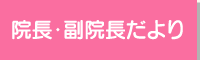 院長･副院長だより